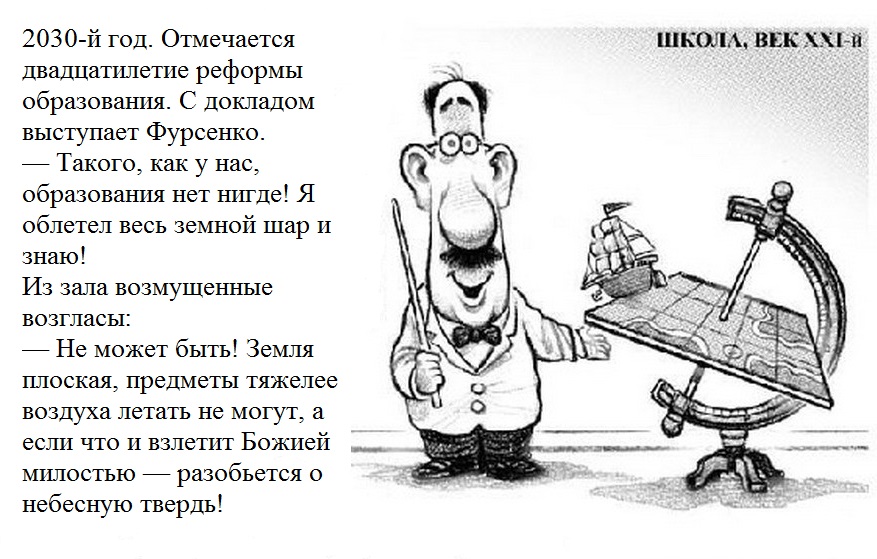 2030-й год. Отмечается двадцатилетие реформы образования. С докладом выступает Фурсенко.
— Такого, как у нас, образования нет нигде! Я облетел весь земной шар и знаю!
Из зала возмущенные возгласы:
— Не может быть! Земля плоская, предметы тяжелее воздуха летать не могут, а если что и взлетит Божией милостью — разобьется о небесную твердь!

ШКОЛА, ВЕК XXI-й